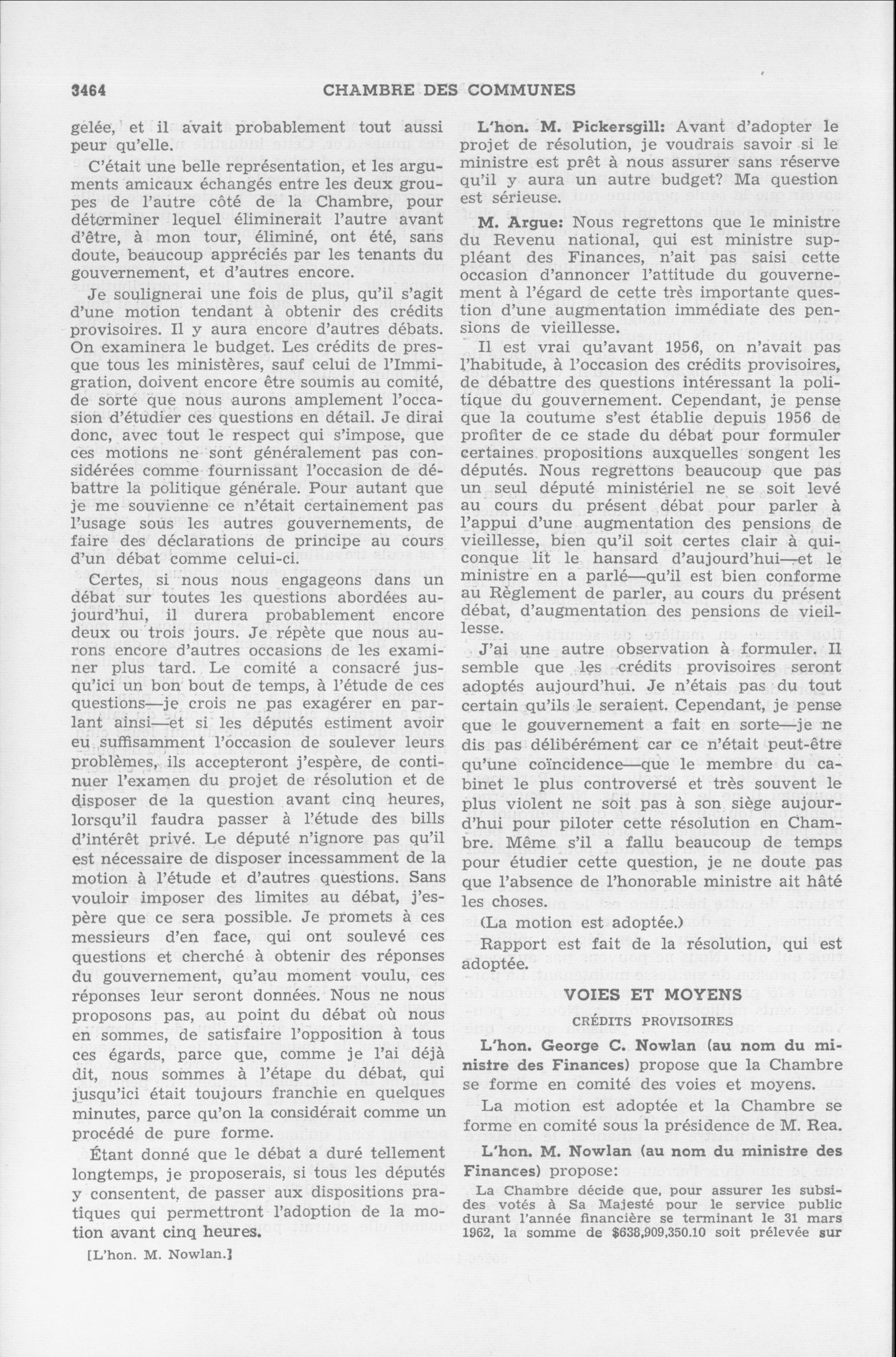 3464 CHAMBRE DES COMMUNES

gelée, et il avait probablement tout aussi peur qu'elle.

C'était une belle représentation, et les arguments amicaux échangés entre les deux groupes de l'autre côté de la Chambre, pour déterminer lequel éliminerait l'autre avant d'être, à mon tour, éliminé, ont été, sans doute, beaucoup appréciés par les tenants du gouvernement, et d'autres encore.

Je soulignerai une fois de plus, qu'il s'agit d'une motion tendant à obtenir des crédits provisoires. Il y aura encore d'autres débats. On examinera le budget. Les crédits de presque tous les ministères, sauf celui de l'Immigration, doivent encore être soumis au comité, de sorte que nous aurons amplement l'occasion d'étudier ces questions en détail. Je dirai donc, avec tout le respect qui s'impose, que ces motions ne sont généralement pas considérées comme fournissant l'occasion de débattre la politique générale. Pour autant que je me souvienne ce n'était certainement pas l'usage sous les autres gouvernements, de faire des déclarations de principe au cours d'un débat comme celui-ci.

Certes, si nous nous engageons dans un débat sur toutes les questions abordées aujourd'hui, il durera probablement encore deux ou trois jours. Je répète que nous aurons encore d'autres occasions de les examiner plus tard. Le comité a consacré jusqu'ici un bon bout de temps, à l'étude de ces questions—je crois ne pas exagérer en parlant ainsi—et si les députés estiment avoir eu suffisamment l'occasion de soulever leurs problèmes, ils accepteront j'espère, de continuer l'examen du projet de résolution et de disposer de la question avant cinq heures, lorsqu'il faudra passer à l'étude des bills d'intérêt privé. Le député n'ignore pas qu'il est nécessaire de disposer incessamment de la motion à l'étude et d'autres questions. Sans vouloir imposer des limites au débat, j'espère que ce sera possible. Je promets à ces messieurs d'en face, qui ont soulevé ces questions et cherché à obtenir des réponses du gouvernement, qu'au moment voulu, ces réponses leur seront données. Nous ne nous proposons pas, au point du débat où nous en sommes, de satisfaire l'opposition à tous ces égards, parce que, comme je l'ai déjà dit, nous sommes à l'étape du débat, qui jusqu'ici était toujours franchie en quelques minutes, parce qu'on la considérait comme un procédé de pure forme.

Étant donné que le débat a duré tellement longtemps, je proposerais, si tous les députés y consentent, de passer aux dispositions pratiques qui permettront l'adoption de la motion avant cinq heures.

[L'hon. M. Nowlan.]

L'hon. M. Pickersgill: Avant d'adopter le projet de résolution, je voudrais savoir si le ministre est prêt à nous assurer sans réserve qu'il y aura un autre budget? Ma question est sérieuse.

M. Argue: Nous regrettons que le ministre du Revenu national, qui est ministre suppléant des Finances, n'ait pas saisi cette occasion d'annoncer l'attitude du gouvernement à l'égard de cette très importante question d'une augmentation immédiate des pensions de vieillesse.

Il est vrai qu'avant 1956, on n'avait pas l'habitude, à l'occasion des crédits provisoires, de débattre des questions intéressant la politique du gouvernement. Cependant, je pense que la coutume s'est établie depuis 1956 de profiter de ce stade du débat pour formuler certaines propositions auxquelles songent les députés. Nous regrettons beaucoup que pas un seul député ministériel ne se soit levé au cours du présent débat pour parler à l'appui d'une augmentation des pensions de vieillesse, bien qu'il soit certes clair à quiconque lit le hansard d'aujourd'hui—et le ministre en a parlé—qu'il est bien conforme au Règlement de parler, au cours du présent débat, d'augmentation des pensions de vieillesse.

J'ai une autre observation à formuler. Il semble que les crédits provisoires seront adoptés aujourd'hui. Je n'étais pas du tout certain qu'ils le seraient. Cependant, je pense que le gouvernement a fait en sorte—je ne dis pas délibérément car ce n'était peut-être qu'une coïncidence—que le membre du cabinet le plus controversé et très souvent le plus violent ne soit pas à son siège aujourd'hui pour piloter cette résolution en Chambre. Même s'il a fallu beaucoup de temps pour étudier cette question, je ne doute pas que l'absence de l'honorable ministre ait hâté les choses.

(La motion est adoptée.)

Rapport est fait de la résolution, qui est adoptée.

VOIES ET MOYENS

CRÉDITS PROVISOIRES

L'hon. George C. Nowlan (au nom du ministre des Finances) propose que la Chambre se forme en comité des voies et moyens.

La motion est adoptée et la Chambre se forme en comité sous la présidence de M. Rea.

L'hon. M. Nowlan (au nom du ministre des Finances) propose:

La Chambre décide que, pour assurer les subsides votés à Sa Majesté pour le service public durant l'année financière se terminant le 31 mars 1962, la somme de $638,909,350.10 soit prélevée sur